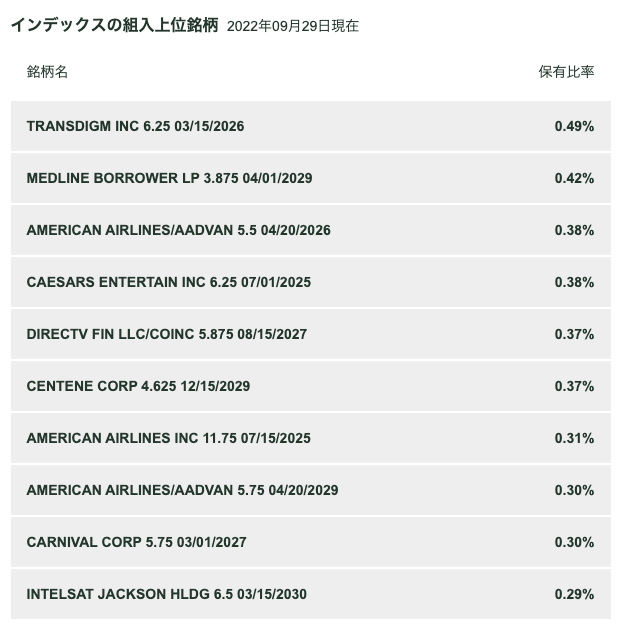 インデックスの組入上位銘柄 2022年09月29日現在

| 銘柄名 | 保有比率 |
|---|---|
| TRANSDIGM INC 6.25 03/15/2026 | 0.49% |
| MEDLINE BORROWER LP 3.875 04/01/2029 | 0.42% |
| AMERICAN AIRLINES/AADVAN 5.5 04/20/2026 | 0.38% |
| CAESARS ENTERTAIN INC 6.25 07/01/2025 | 0.38% |
| DIRECTV FIN LLC/COINC 5.875 08/15/2027 | 0.37% |
| CENTENE CORP 4.625 12/15/2029 | 0.37% |
| AMERICAN AIRLINES INC 11.75 07/15/2025 | 0.31% |
| AMERICAN AIRLINES/AADVAN 5.75 04/20/2029 | 0.30% |
| CARNIVAL CORP 5.75 03/01/2027 | 0.30% |
| INTELSAT JACKSON HLDG 6.5 03/15/2030 | 0.29% |